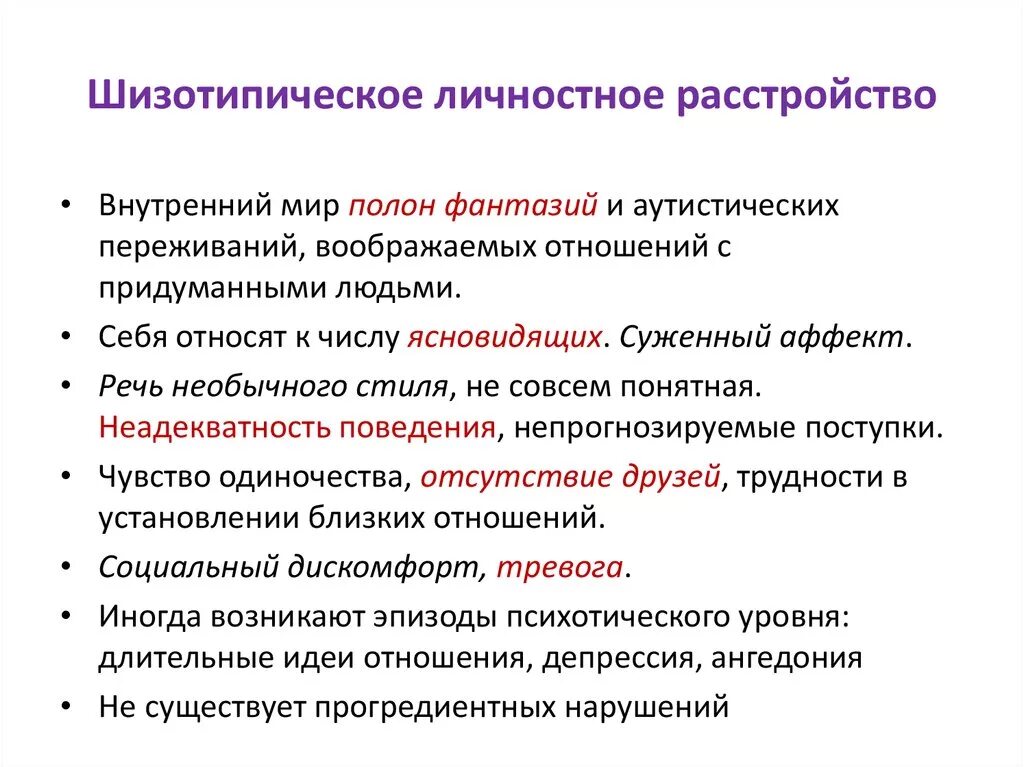 Шизотипическое личностное расстройство

• Внутренний мир полон фантазий и аутистических переживаний, воображаемых отношений с придуманными людьми.
• Себя относят к числу ясновидящих. Суженный аффект.
• Речь необычного стиля, не совсем понятная. Неадекватность поведения, непрогнозируемые поступки.
• Чувство одиночества, отсутствие друзей, трудности в установлении близких отношений.
• Социальный дискомфорт, тревога.
• Иногда возникают эпизоды психотического уровня: длительные идеи отношения, депрессия, ангедония
• Не существует прогредиентных нарушений